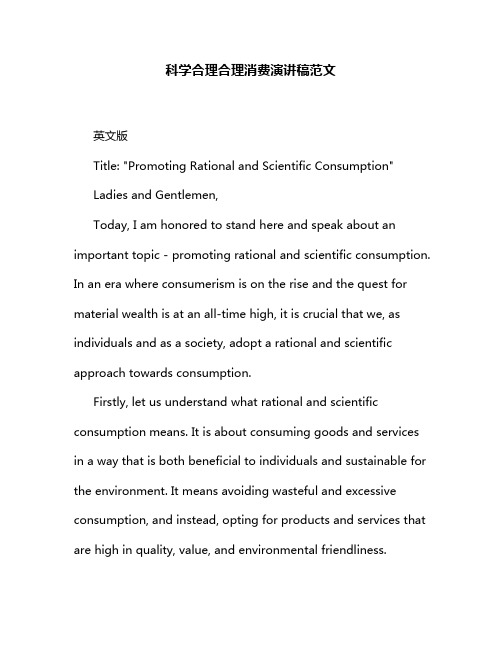 科学合理合理消费演讲稿范文

英文版

Title: "Promoting Rational and Scientific Consumption"

Ladies and Gentlemen,

Today, I am honored to stand here and speak about an important topic - promoting rational and scientific consumption. In an era where consumerism is on the rise and the quest for material wealth is at an all-time high, it is crucial that we, as individuals and as a society, adopt a rational and scientific approach towards consumption.

Firstly, let us understand what rational and scientific consumption means. It is about consuming goods and services in a way that is both beneficial to individuals and sustainable for the environment. It means avoiding wasteful and excessive consumption, and instead, opting for products and services that are high in quality, value, and environmental friendliness.